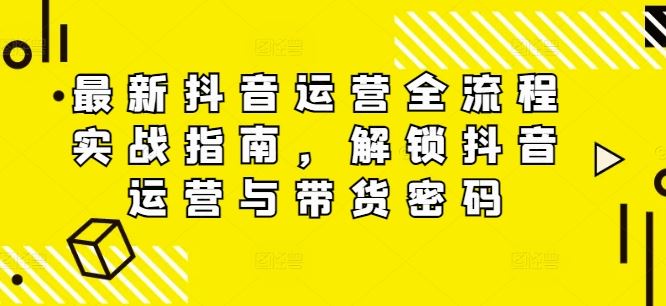 最新抖音运营全流程实战指南，解锁抖音运营与带货密码